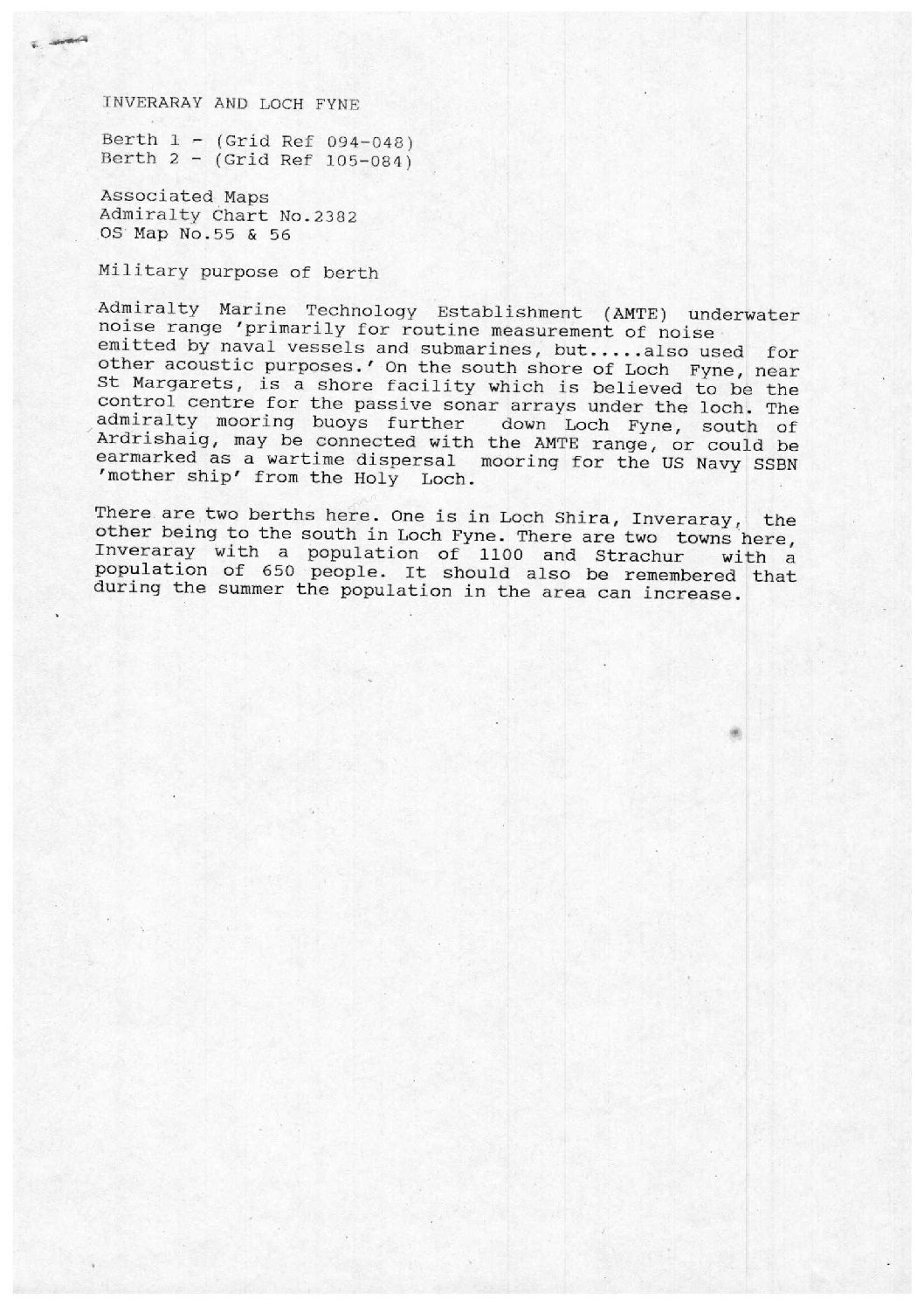 INVERARAY AND LOCH FYNE

Berth 1 - (Grid Ref 094-048)
Berth 2 - (Grid Ref 105-084)

Associated Maps
Admiralty Chart No.2382
OS Map No.55 & 56

Military purpose of berth

Admiralty Marine Technology Establishment (AMTE) underwater noise range 'primarily for routine measurement of noise emitted by naval vessels and submarines, but.....also used for other acoustic purposes.' On the south shore of Loch Fyne, near St Margarets, is a shore facility which is believed to be the control centre for the passive sonar arrays under the loch. The admiralty mooring buoys further down Loch Fyne, south of Ardrishaig, may be connected with the AMTE range, or could be earmarked as a wartime dispersal mooring for the US Navy SSBN 'mother ship' from the Holy Loch.

There are two berths here. One is in Loch Shira, Inveraray, the other being to the south in Loch Fyne. There are two towns here, Inveraray with a population of 1100 and Strachur with a population of 650 people. It should also be remembered that during the summer the population in the area can increase.